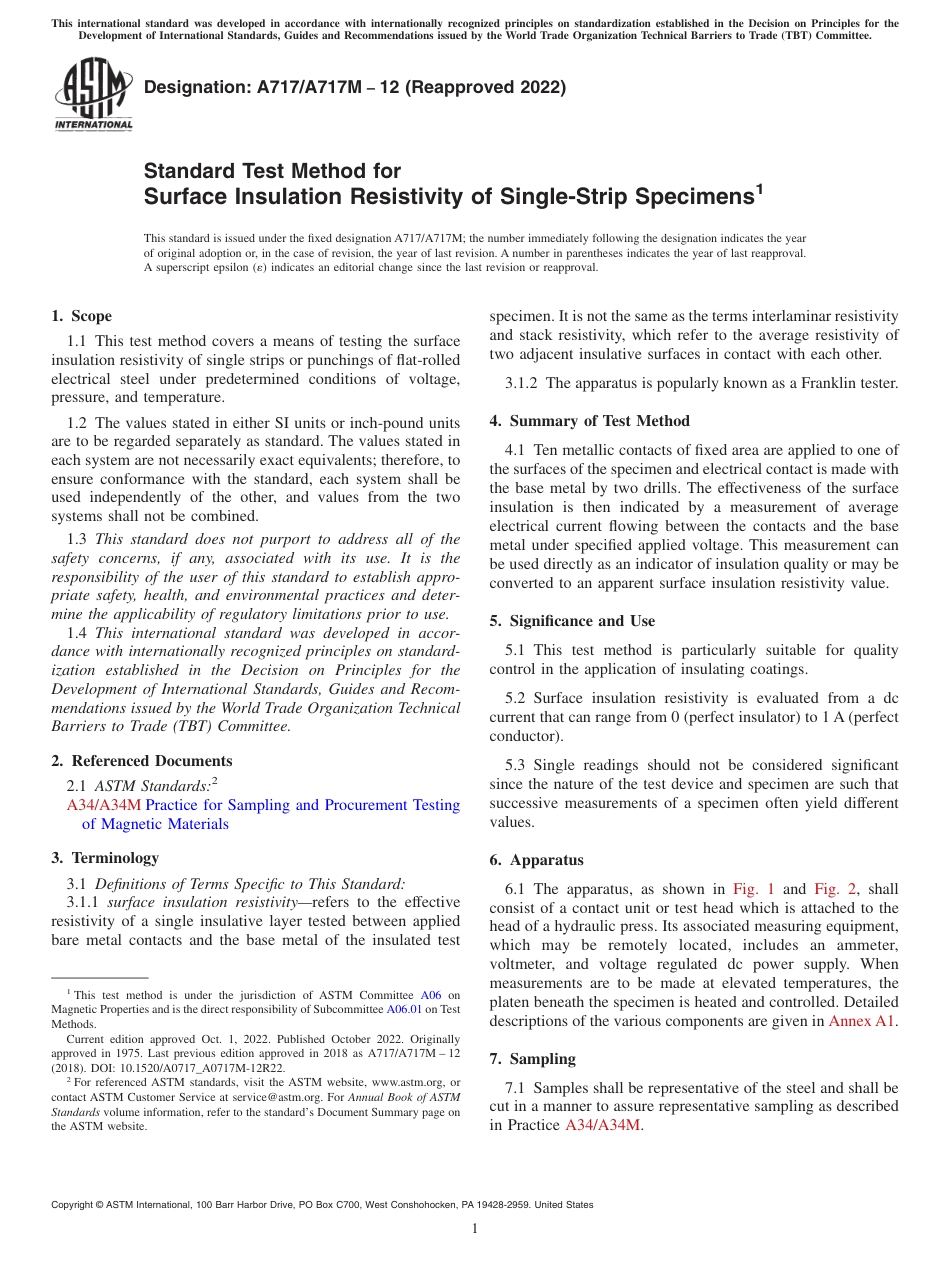 This international standard was developed in accordance with internationally recognized principles on standardization established in the Decision on Principles for the Development of International Standards, Guides and Recommendations issued by the World Trade Organization Technical Barriers to Trade (TBT) Committee.

ASTM INTERNATIONAL

Designation: A717/A717M – 12 (Reapproved 2022)

Standard Test Method for
Surface Insulation Resistivity of Single-Strip Specimens$^1$

This standard is issued under the fixed designation A717/A717M; the number immediately following the designation indicates the year of original adoption or, in the case of revision, the year of last revision. A number in parentheses indicates the year of last reapproval. A superscript epsilon (ε) indicates an editorial change since the last revision or reapproval.

1. Scope

1.1 This test method covers a means of testing the surface insulation resistivity of single strips or punchings of flat-rolled electrical steel under predetermined conditions of voltage, pressure, and temperature.

1.2 The values stated in either SI units or inch-pound units are to be regarded separately as standard. The values stated in each system are not necessarily exact equivalents; therefore, to ensure conformance with the standard, each system shall be used independently of the other, and values from the two systems shall not be combined.

1.3 This standard does not purport to address all of the safety concerns, if any, associated with its use. It is the responsibility of the user of this standard to establish appropriate safety, health, and environmental practices and determine the applicability of regulatory limitations prior to use.

1.4 This international standard was developed in accordance with internationally recognized principles on standardization established in the Decision on Principles for the Development of International Standards, Guides and Recommendations issued by the World Trade Organization Technical Barriers to Trade (TBT) Committee.

2. Referenced Documents

2.1 ASTM Standards:$^2$
A34/A34M Practice for Sampling and Procurement Testing of Magnetic Materials

3. Terminology

3.1 Definitions of Terms Specific to This Standard:

3.1.1 surface insulation resistivity—refers to the effective resistivity of a single insulative layer tested between applied bare metal contacts and the base metal of the insulated test specimen. It is not the same as the terms interlaminar resistivity and stack resistivity, which refer to the average resistivity of two adjacent insulative surfaces in contact with each other.

3.1.2 The apparatus is popularly known as a Franklin tester.

4. Summary of Test Method

4.1 Ten metallic contacts of fixed area are applied to one of the surfaces of the specimen and electrical contact is made with the base metal by two drills. The effectiveness of the surface insulation is then indicated by a measurement of average electrical current flowing between the contacts and the base metal under specified applied voltage. This measurement can be used directly as an indicator of insulation quality or may be converted to an apparent surface insulation resistivity value.

5. Significance and Use

5.1 This test method is particularly suitable for quality control in the application of insulating coatings.

5.2 Surface insulation resistivity is evaluated from a dc current that can range from 0 (perfect insulator) to 1 A (perfect conductor).

5.3 Single readings should not be considered significant since the nature of the test device and specimen are such that successive measurements of a specimen often yield different values.

6. Apparatus

6.1 The apparatus, as shown in Fig. 1 and Fig. 2, shall consist of a contact unit or test head which is attached to the head of a hydraulic press. Its associated measuring equipment, which may be remotely located, includes an ammeter, voltmeter, and voltage regulated dc power supply. When measurements are to be made at elevated temperatures, the platen beneath the specimen is heated and controlled. Detailed descriptions of the various components are given in Annex A1.

7. Sampling

7.1 Samples shall be representative of the steel and shall be cut in a manner to assure representative sampling as described in Practice A34/A34M.

$^1$ This test method is under the jurisdiction of ASTM Committee A06 on Magnetic Properties and is the direct responsibility of Subcommittee A06.01 on Test Methods.

Current edition approved Oct. 1, 2022. Published October 2022. Originally approved in 1975. Last previous edition approved in 2018 as A717/A717M – 12 (2018). DOI: 10.1520/A0717_A0717M-12R22.

$^2$ For referenced ASTM standards, visit the ASTM website, www.astm.org, or contact ASTM Customer Service at service@astm.org. For Annual Book of ASTM Standards volume information, refer to the standard's Document Summary page on the ASTM website.

Copyright © ASTM International, 100 Barr Harbor Drive, PO Box C700, West Conshohocken, PA 19428-2959. United States

1